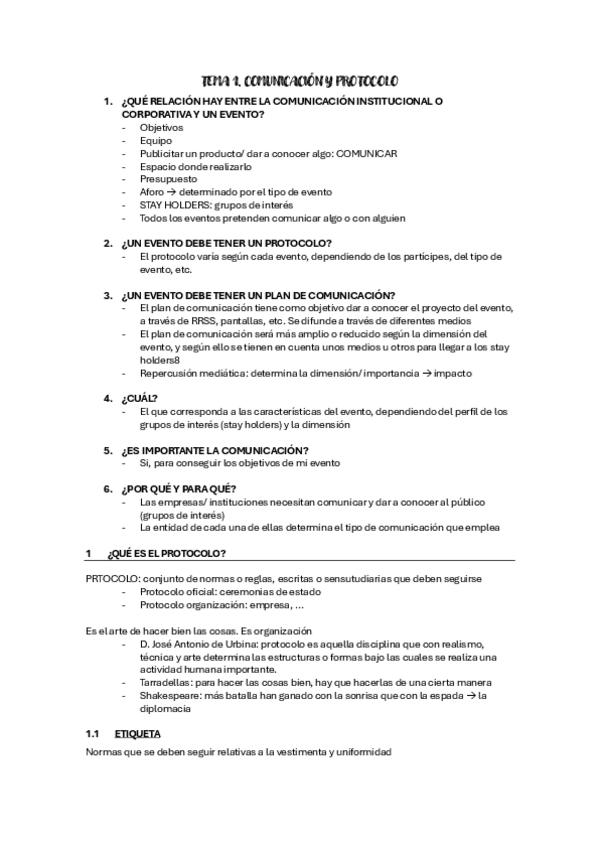 TEMA 1. COMUNICACIÓN Y PROTOCOLO

1. ¿QUÉ RELACIÓN HAY ENTRE LA COMUNICACIÓN INSTITUCIONAL O CORPORATIVA Y UN EVENTO?
- Objetivos
- Equipo
- Publicitar un producto/ dar a conocer algo: COMUNICAR
- Espacio donde realizarlo
- Presupuesto
- Aforo → determinado por el tipo de evento
- STAY HOLDERS: grupos de interés
- Todos los eventos pretenden comunicar algo o con alguien

2. ¿UN EVENTO DEBE TENER UN PROTOCOLO?
- El protocolo varía según cada evento, dependiendo de los partícipes, del tipo de evento, etc.

3. ¿UN EVENTO DEBE TENER UN PLAN DE COMUNICACIÓN?
- El plan de comunicación tiene como objetivo dar a conocer el proyecto del evento, a través de RRSS, pantallas, etc. Se difunde a través de diferentes medios
- El plan de comunicación será más amplio o reducido según la dimensión del evento, y según ello se tienen en cuenta unos medios u otros para llegar a los stay holders8
- Repercusión mediática: determina la dimensión/ importancia → impacto

4. ¿CUÁL?
- El que corresponda a las características del evento, dependiendo del perfil de los grupos de interés (stay holders) y la dimensión

5. ¿ES IMPORTANTE LA COMUNICACIÓN?
- Si, para conseguir los objetivos de mi evento

6. ¿POR QUÉ Y PARA QUÉ?
- Las empresas/ instituciones necesitan comunicar y dar a conocer al público (grupos de interés)
- La entidad de cada una de ellas determina el tipo de comunicación que emplea

1 ¿QUÉ ES EL PROTOCOLO?

PRTOCOLO: conjunto de normas o reglas, escritas o sensutudiarias que deben seguirse
- Protocolo oficial: ceremonias de estado
- Protocolo organización: empresa, ...

Es el arte de hacer bien las cosas. Es organización
- D. José Antonio de Urbina: protocolo es aquella disciplina que con realismo, técnica y arte determina las estructuras o formas bajo las cuales se realiza una actividad humana importante.
- Tarradellas: para hacer las cosas bien, hay que hacerlas de una cierta manera
- Shakespeare: más batalla han ganado con la sonrisa que con la espada → la diplomacia

1.1 ETIQUETA

Normas que se deben seguir relativas a la vestimenta y uniformidad